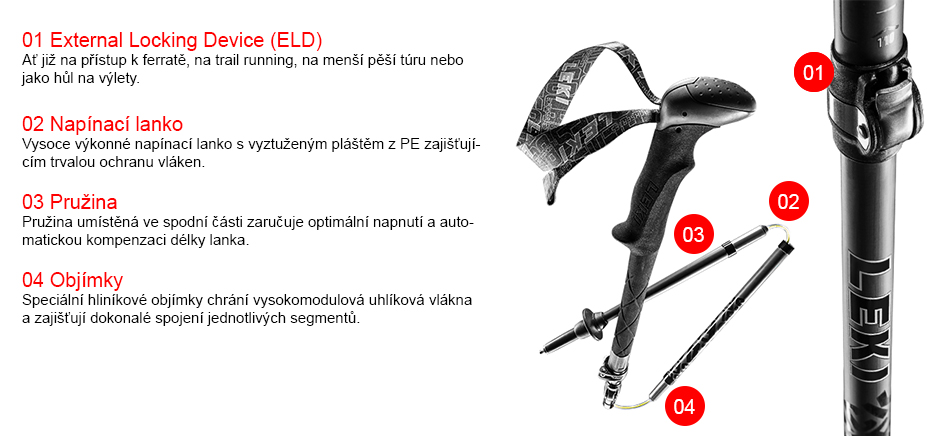 01 External Locking Device (ELD)
Ať již na přístup k ferratě, na trail running, na menší pěší túru nebo jako hůl na výlety.

02 Napínací lanko
Vysoce výkonné napínací lanko s vyztuženým pláštěm z PE zajišťujícím trvalou ochranu vláken.

03 Pružina
Pružina umístěná ve spodní části zaručuje optimální napnutí a automatickou kompenzaci délky lanka.

04 Objímky
Speciální hliníkové objímky chrání vysokomodulová uhlíková vlákna a zajišťují dokonalé spojení jednotlivých segmentů.

01

02

03

04

LEKI

LEKI

LEKI